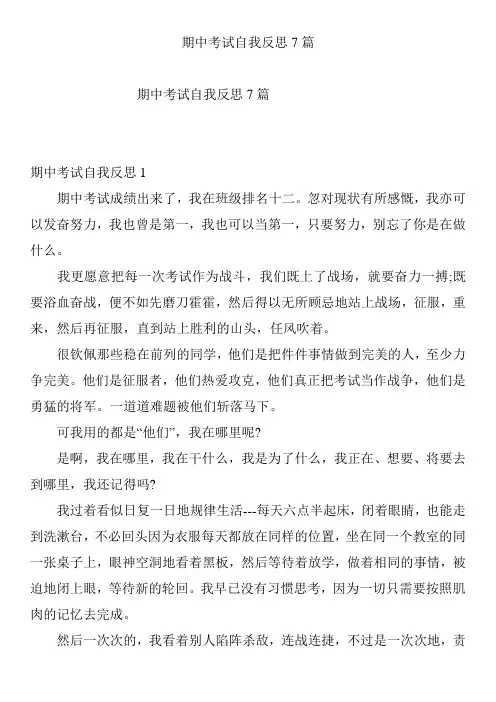 期中考试自我反思 7 篇

期中考试自我反思 7 篇

期中考试自我反思 1

期中考试成绩出来了，我在班级排名十二。忽对现状有所感慨，我亦可以发奋努力，我也曾是第一，我也可以当第一，只要努力，别忘了你是在做什么。

我更愿意把每一次考试作为战斗，我们既上了战场，就要奋力一搏;既要浴血奋战，便不如先磨刀霍霍，然后得以无所顾忌地站上战场，征服，重来，然后再征服，直到站上胜利的山头，任风吹着。

很钦佩那些稳在前列的同学，他们是把件件事情做到完美的人，至少力争完美。他们是征服者，他们热爱攻克，他们真正把考试当作战争，他们是勇猛的将军。一道道难题被他们斩落马下。

可我用的都是“他们”，我在哪里呢?

是啊，我在哪里，我在干什么，我是为了什么，我正在、想要、将要去到哪里，我还记得吗?

我过着看似日复一日地规律生活---每天六点半起床，闭着眼睛，也能走到洗漱台，不必回头因为衣服每天都放在同样的位置，坐在同一个教室的同一张桌子上，眼神空洞地看着黑板，然后等待着放学，做着相同的事情，被迫地闭上眼，等待新的轮回。我早已没有习惯思考，因为一切只需要按照肌肉的记忆去完成。

然后一次次的，我看着别人陷阵杀敌，连战连捷，不过是一次次地，责